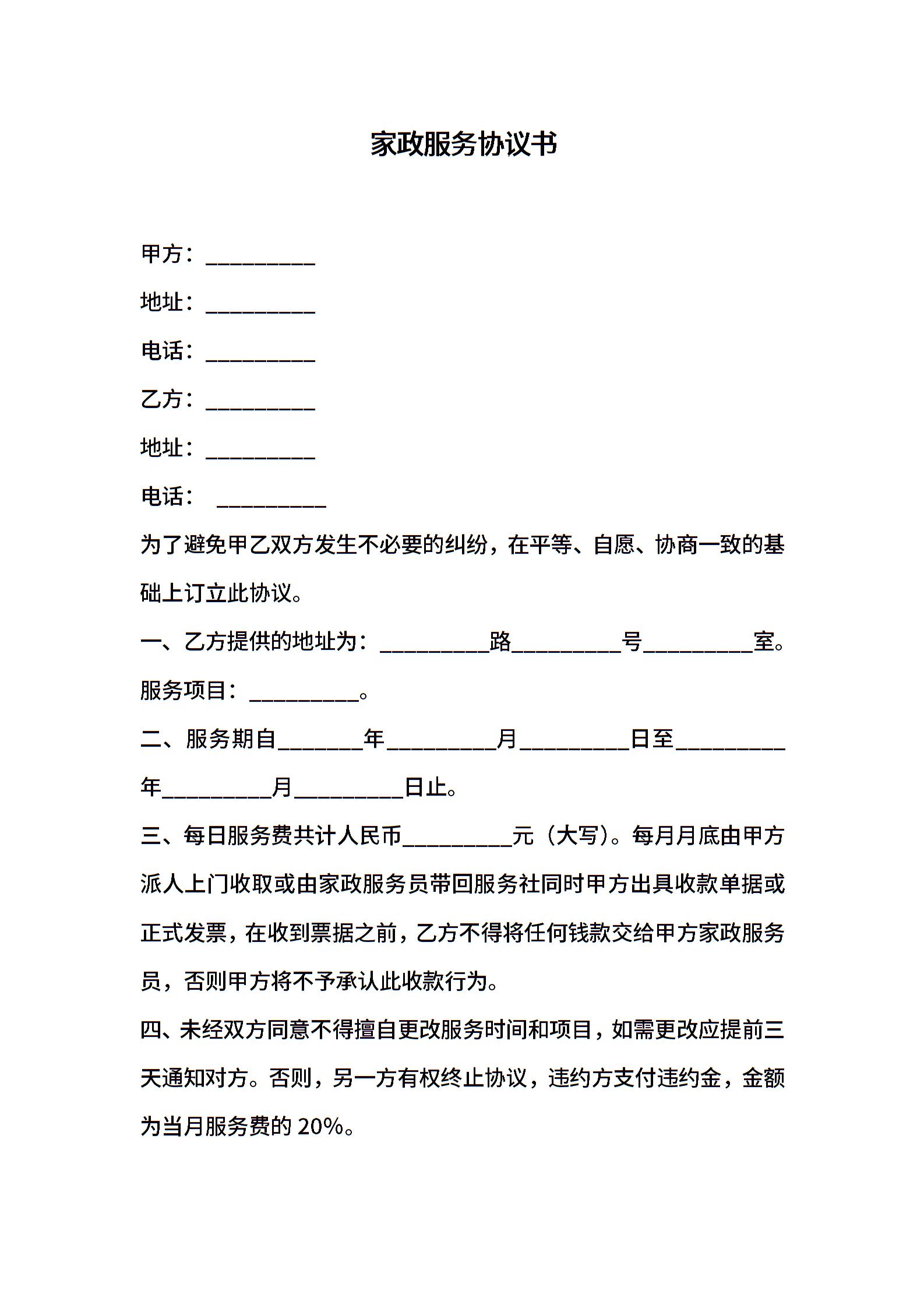 家政服务协议书

甲方：__________

地址：__________

电话：__________

乙方：__________

地址：__________

电话： __________

为了避免甲乙双方发生不必要的纠纷，在平等、自愿、协商一致的基础上订立此协议。

一、乙方提供的地址为：__________路__________号__________室。

服务项目：__________。

二、服务期自________年__________月__________日至__________年__________月__________日止。

三、每日服务费共计人民币__________元（大写）。每月月底由甲方派人上门收取或由家政服务员带回服务社同时甲方出具收款单据或正式发票，在收到票据之前，乙方不得将任何钱款交给甲方家政服务员，否则甲方将不予承认此收款行为。

四、未经双方同意不得擅自更改服务时间和项目，如需更改应提前三天通知对方。否则，另一方有权终止协议，违约方支付违约金，金额为当月服务费的 20%。